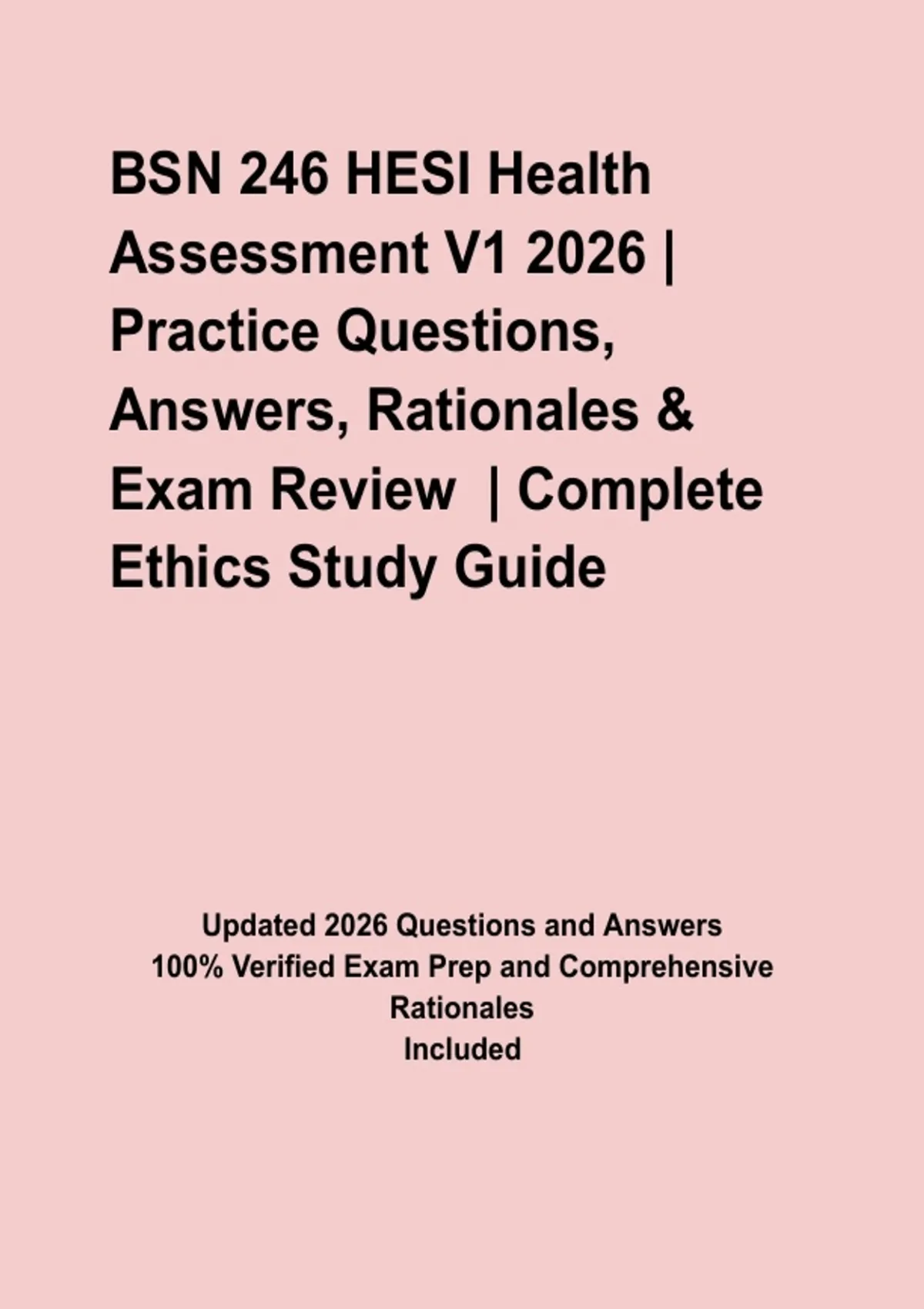 BSN 246 HESI Health Assessment V1 2026 | Practice Questions, Answers, Rationales & Exam Review | Complete Ethics Study Guide

Updated 2026 Questions and Answers
100% Verified Exam Prep and Comprehensive Rationales
Included